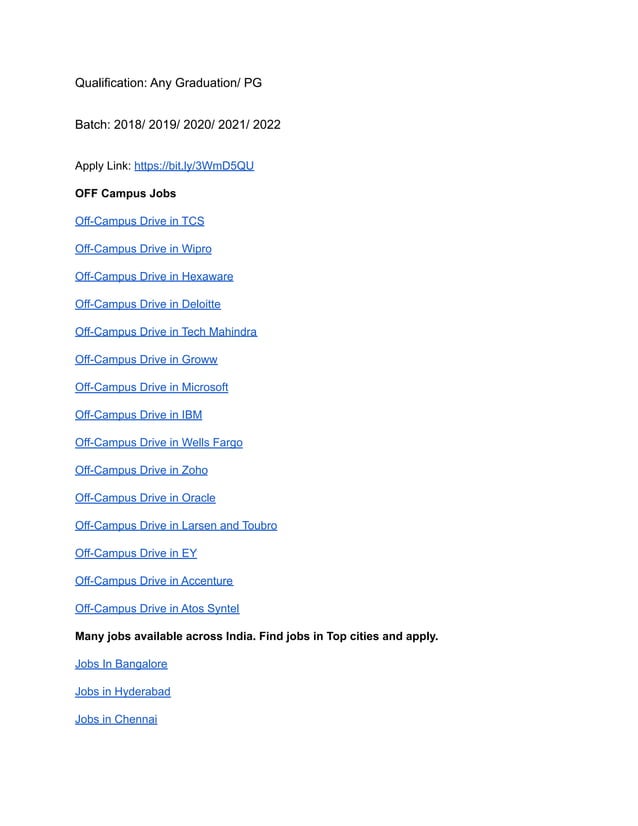 Qualification: Any Graduation/ PG

Batch: 2018/ 2019/ 2020/ 2021/ 2022

Apply Link: https://bit.ly/3WmD5QU

OFF Campus Jobs

Off-Campus Drive in TCS

Off-Campus Drive in Wipro

Off-Campus Drive in Hexaware

Off-Campus Drive in Deloitte

Off-Campus Drive in Tech Mahindra

Off-Campus Drive in Groww

Off-Campus Drive in Microsoft

Off-Campus Drive in IBM

Off-Campus Drive in Wells Fargo

Off-Campus Drive in Zoho

Off-Campus Drive in Oracle

Off-Campus Drive in Larsen and Toubro

Off-Campus Drive in EY

Off-Campus Drive in Accenture

Off-Campus Drive in Atos Syntel

Many jobs available across India. Find jobs in Top cities and apply.

Jobs In Bangalore

Jobs in Hyderabad

Jobs in Chennai